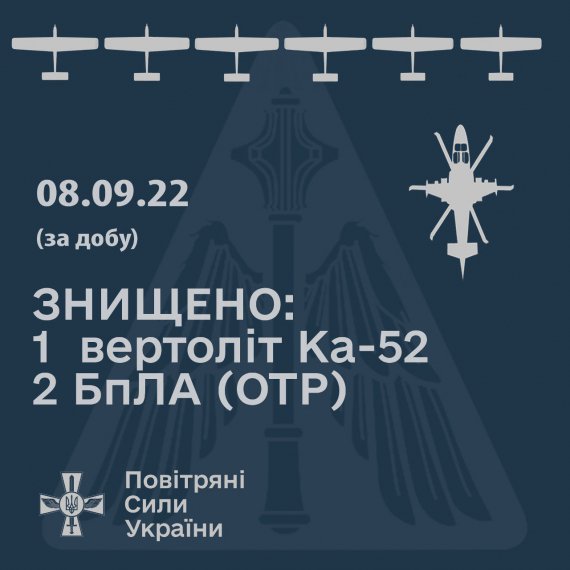 08.09.22

(за добу)

ЗНИЩЕНО:
1 вертоліт Ка-52
2 БпЛА (ОТР)

Повітряні
Сили
України